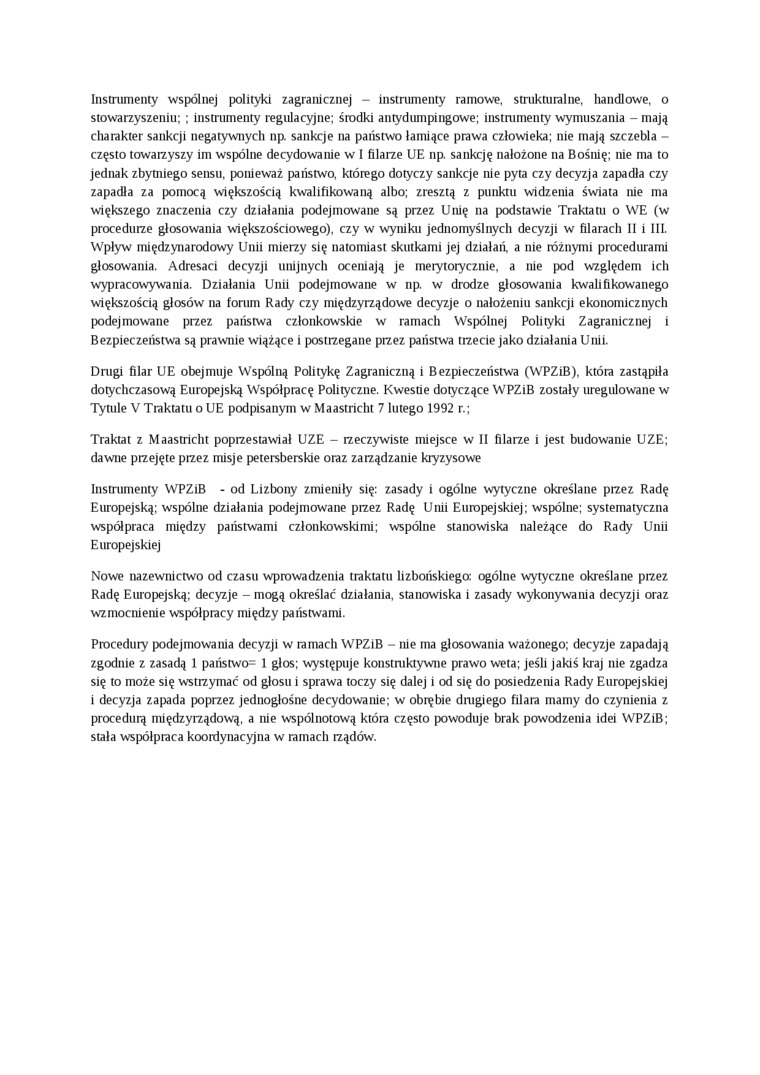 Instrumenty wspólnej polityki zagranicznej – instrumenty ramowe, strukturalne, handlowe, o stowarzyszeniu; ; instrumenty regulacyjne; środki antydumpingowe; instrumenty wymuszania – mają charakter sankcji negatywnych np. sankcje na państwo łamiące prawa człowieka; nie mają szczebla – często towarzyszy im wspólne decydowanie w I filarze UE np. sankcję nałożone na Bośnię; nie ma to jednak zbytniego sensu, ponieważ państwo, którego dotyczy sankcje nie pyta czy decyzja zapadła czy zapadła za pomocą większością kwalifikowaną albo; zresztą z punktu widzenia świata nie ma większego znaczenia czy działania podejmowane są przez Unię na podstawie Traktatu o WE (w procedurze głosowania większościowego), czy w wyniku jednomyślnych decyzji w filarach II i III. Wpływ międzynarodowy Unii mierzy się natomiast skutkami jej działań, a nie różnymi procedurami głosowania. Adresaci decyzji unijnych oceniają je merytorycznie, a nie pod względem ich wypracowywania. Działania Unii podejmowane w np. w drodze głosowania kwalifikowanego większością głosów na forum Rady czy międzyrządowe decyzje o nałożeniu sankcji ekonomicznych podejmowane przez państwa członkowskie w ramach Wspólnej Polityki Zagranicznej i Bezpieczeństwa są prawnie wiążące i postrzegane przez państwa trzecie jako działania Unii.

Drugi filar UE obejmuje Wspólną Politykę Zagraniczną i Bezpieczeństwa (WPZiB), która zastąpiła dotychczasową Europejską Współpracę Polityczne. Kwestie dotyczące WPZiB zostały uregulowane w Tytule V Traktatu o UE podpisanym w Maastricht 7 lutego 1992 r.;

Traktat z Maastricht poprzestawiał UZE – rzeczywiste miejsce w II filarze i jest budowanie UZE; dawne przejęte przez misje petersberskie oraz zarządzanie kryzysowe

Instrumenty WPZiB - od Lizbony zmieniły się: zasady i ogólne wytyczne określane przez Radę Europejską; wspólne działania podejmowane przez Radę Unii Europejskiej; wspólne; systematyczna współpraca między państwami członkowskimi; wspólne stanowiska należące do Rady Unii Europejskiej

Nowe nazewnictwo od czasu wprowadzenia traktatu lizbońskiego: ogólne wytyczne określane przez Radę Europejską; decyzje – mogą określać działania, stanowiska i zasady wykonywania decyzji oraz wzmocnienie współpracy między państwami.

Procedury podejmowania decyzji w ramach WPZiB – nie ma głosowania ważonego; decyzje zapadają zgodnie z zasadą 1 państwo= 1 głos; występuje konstruktywne prawo weta; jeśli jakiś kraj nie zgadza się to może się wstrzymać od głosu i sprawa toczy się dalej i od się do posiedzenia Rady Europejskiej i decyzja zapada poprzez jednogłośne decydowanie; w obrębie drugiego filara mamy do czynienia z procedurą międzyrządową, a nie wspólnotową która często powoduje brak powodzenia idei WPZiB; stała współpraca koordynacyjna w ramach rządów.